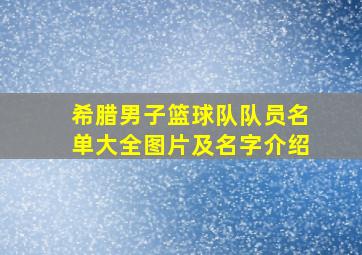 希腊男子篮球队队员名单大全图片及名字介绍